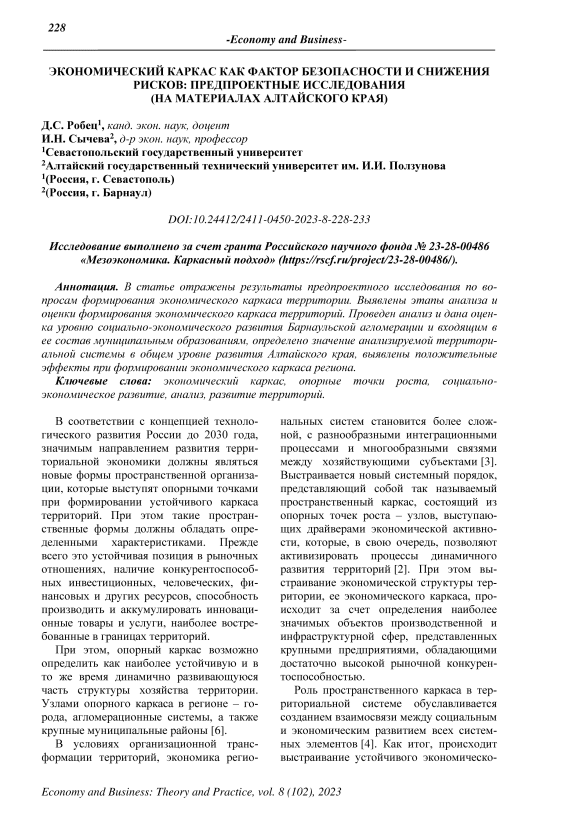 228

-Economy and Business-

ЭКОНОМИЧЕСКИЙ КАРКАС КАК ФАКТОР БЕЗОПАСНОСТИ И СНИЖЕНИЯ РИСКОВ: ПРЕДПРОЕКТНЫЕ ИССЛЕДОВАНИЯ (НА МАТЕРИАЛАХ АЛТАЙСКОГО КРАЯ)

Д.С. Робец$^1$, канд. экон. наук, доцент
И.Н. Сычева$^2$, д-р экон. наук, профессор
$^1$Севастопольский государственный университет
$^2$Алтайский государственный технический университет им. И.И. Ползунова
$^1$(Россия, г. Севастополь)
$^2$(Россия, г. Барнаул)

DOI:10.24412/2411-0450-2023-8-228-233

Исследование выполнено за счет гранта Российского научного фонда № 23-28-00486 «Мезоэкономика. Каркасный подход» (https://rscf.ru/project/23-28-00486/).

Аннотация. В статье отражены результаты предпроектного исследования по вопросам формирования экономического каркаса территории. Выявлены этапы анализа и оценки формирования экономического каркаса территорий. Проведен анализ и дана оценка уровню социально-экономического развития Барнаульской агломерации и входящим в ее состав муниципальным образованиям, определено значение анализируемой территориальной системы в общем уровне развития Алтайского края, выявлены положительные эффекты при формировании экономического каркаса региона.

Ключевые слова: экономический каркас, опорные точки роста, социально-экономическое развитие, анализ, развитие территорий.

В соответствии с концепцией технологического развития России до 2030 года, значимым направлением развития территориальной экономики должны являться новые формы пространственной организации, которые выступят опорными точками при формировании устойчивого каркаса территорий. При этом такие пространственные формы должны обладать определенными характеристиками. Прежде всего это устойчивая позиция в рыночных отношениях, наличие конкурентоспособных инвестиционных, человеческих, финансовых и других ресурсов, способность производить и аккумулировать инновационные товары и услуги, наиболее востребованные в границах территорий.

При этом, опорный каркас возможно определить как наиболее устойчивую и в то же время динамично развивающуюся часть структуры хозяйства территории. Узлами опорного каркаса в регионе – города, агломерационные системы, а также крупные муниципальные районы [6].

В условиях организационной трансформации территорий, экономика региональных систем становится более сложной, с разнообразными интеграционными процессами и многообразными связями между хозяйствующими субъектами [3]. Выстраивается новый системный порядок, представляющий собой так называемый пространственный каркас, состоящий из опорных точек роста – узлов, выступающих драйверами экономической активности, которые, в свою очередь, позволяют активизировать процессы динамичного развития территорий [2]. При этом выстраивание экономической структуры территории, ее экономического каркаса, происходит за счет определения наиболее значимых объектов производственной и инфраструктурной сфер, представленных крупными предприятиями, обладающими достаточно высокой рыночной конкурентоспособностью.

Роль пространственного каркаса в территориальной системе обуславливается созданием взаимосвязи между социальным и экономическим развитием всех системных элементов [4]. Как итог, происходит выстраивание устойчивого экономическо-

Economy and Business: Theory and Practice, vol. 8 (102), 2023